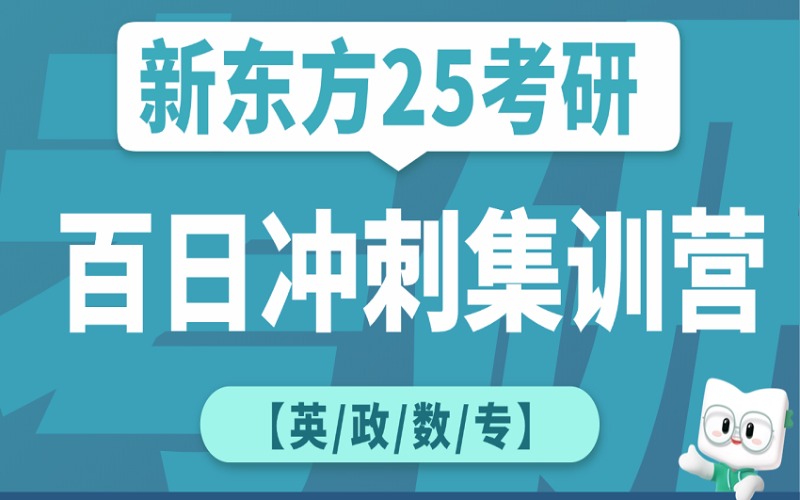 新东方25考研

百日冲刺集训营

【英/政/数/专】